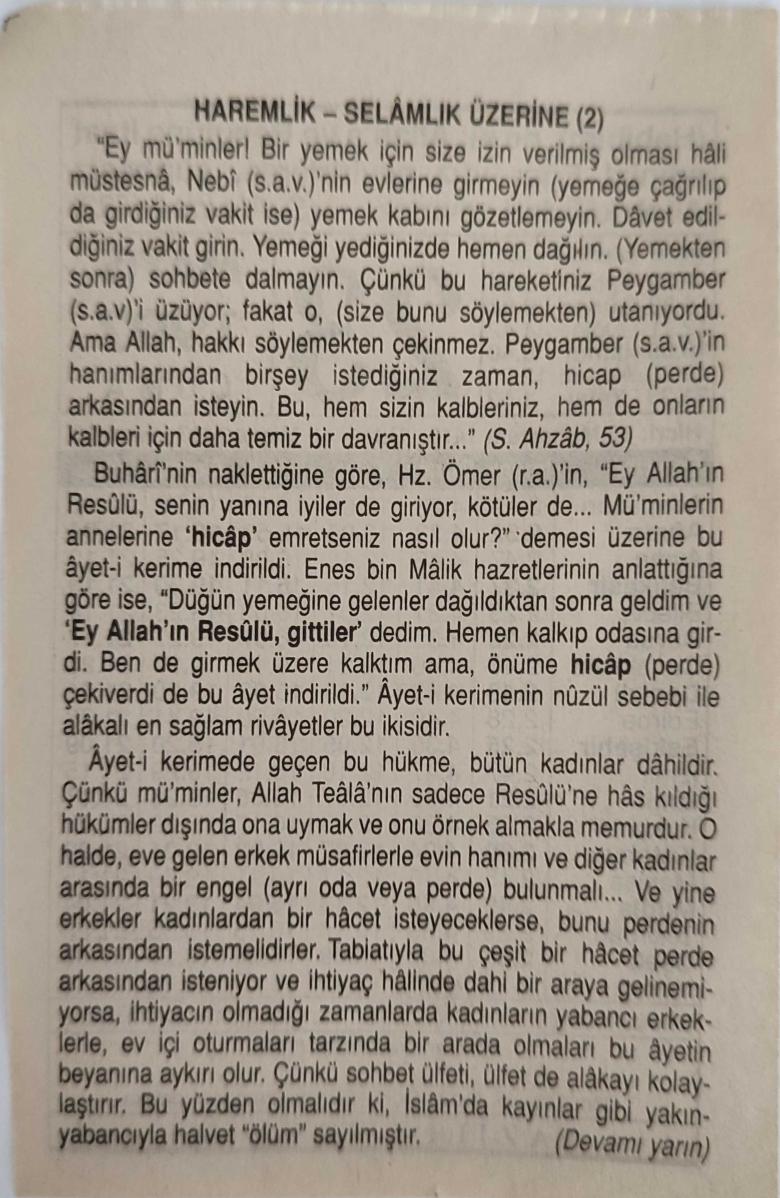 HAREMLİK – SELÂMLIK ÜZERİNE (2)

"Ey mü'minler! Bir yemek için size izin verilmiş olması hâli müstesnâ, Nebî (s.a.v.)'nin evlerine girmeyin (yemeğe çağrılıp da girdiğiniz vakit ise) yemek kabını gözetlemeyin. Dâvet edildiğiniz vakit girin. Yemeği yediğinizde hemen dağılın. (Yemekten sonra) sohbete dalmayın. Çünkü bu hareketiniz Peygamber (s.a.v)'i üzüyor; fakat o, (size bunu söylemekten) utanıyordu. Ama Allah, hakkı söylemekten çekinmez. Peygamber (s.a.v.)'in hanımlarından birşey istediğiniz zaman, hicap (perde) arkasından isteyin. Bu, hem sizin kalbleriniz, hem de onların kalbleri için daha temiz bir davranıştır..." (S. Ahzâb, 53)

Buhârî'nin naklettiğine göre, Hz. Ömer (r.a.)'in, "Ey Allah'ın Resûlü, senin yanına iyiler de giriyor, kötüler de... Mü'minlerin annelerine 'hicâp' emretseniz nasıl olur?" demesi üzerine bu âyet-i kerime indirildi. Enes bin Mâlik hazretlerinin anlattığına göre ise, "Düğün yemeğine gelenler dağıldıktan sonra geldim ve 'Ey Allah'ın Resûlü, gittiler' dedim. Hemen kalkıp odasına girdi. Ben de girmek üzere kalktım ama, önüme hicâp (perde) çekiverdi de bu âyet indirildi." Âyet-i kerimenin nûzül sebebi ile alâkalı en sağlam rivâyetler bu ikisidir.

Âyet-i kerimede geçen bu hükme, bütün kadınlar dâhildir. Çünkü mü'minler, Allah Teâlâ'nın sadece Resûlü'ne hâs kıldığı hükümler dışında ona uymak ve onu örnek almakla memurdur. O halde, eve gelen erkek müsafirlerle evin hanımı ve diğer kadınlar arasında bir engel (ayrı oda veya perde) bulunmalı... Ve yine erkekler kadınlardan bir hâcet isteyeceklerse, bunu perdenin arkasından istemelidirler. Tabiatıyla bu çeşit bir hâcet perde arkasından isteniyor ve ihtiyaç hâlinde dahi bir araya gelinemiyorsa, ihtiyacın olmadığı zamanlarda kadınların yabancı erkeklerle, ev içi oturmaları tarzında bir arada olmaları bu âyetin beyanına aykırı olur. Çünkü sohbet ülfeti, ülfet de alâkayı kolaylaştırır. Bu yüzden olmalıdır ki, İslâm'da kayınlar gibi yakın-yabancıyla halvet "ölüm" sayılmıştır. (Devamı yarın)